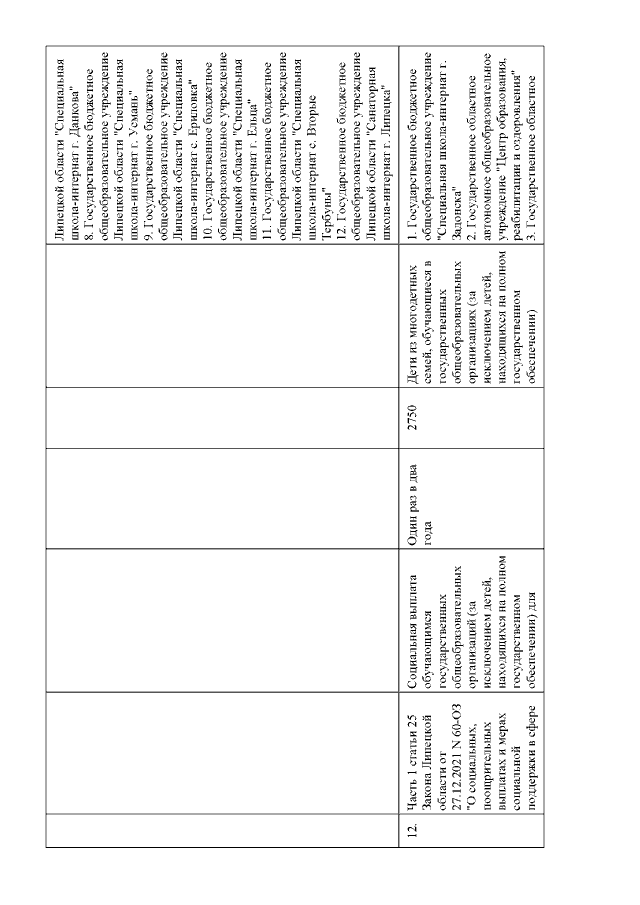 | | | | | | | |
|---|---|---|---|---|---|---|
| | | | | | | Липецкой области "Специальная школа-интернат г. Данкова" 8. Государственное бюджетное общеобразовательное учреждение Липецкой области "Специальная школа-интернат г. Усмань" 9. Государственное бюджетное общеобразовательное учреждение Липецкой области "Специальная школа-интернат с. Ериловка" 10. Государственное бюджетное общеобразовательное учреждение Липецкой области "Специальная школа-интернат г. Ельца" 11. Государственное бюджетное общеобразовательное учреждение Липецкой области "Специальная школа-интернат с. Вторые Тербуны" 12. Государственное бюджетное общеобразовательное учреждение Липецкой области "Санаторная школа-интернат г. Липецка" |
| 12. | Часть 1 статьи 25 Закона Липецкой области от 27.12.2021 N 60-ОЗ "О социальных, поощрительных выплатах и мерах социальной поддержки в сфере | Социальная выплата обучающимся государственных общеобразовательных организаций (за исключением детей, находящихся на полном государственном обеспечении) для | Один раз в два года | 2750 | Дети из многодетных семей, обучающиеся в государственных общеобразовательных организациях (за исключением детей, находящихся на полном государственном обеспечении) | 1. Государственное бюджетное общеобразовательное учреждение "Специальная школа-интернат г. Задонска" 2. Государственное областное автономное общеобразовательное учреждение "Центр образования, реабилитации и оздоровления" 3. Государственное областное |